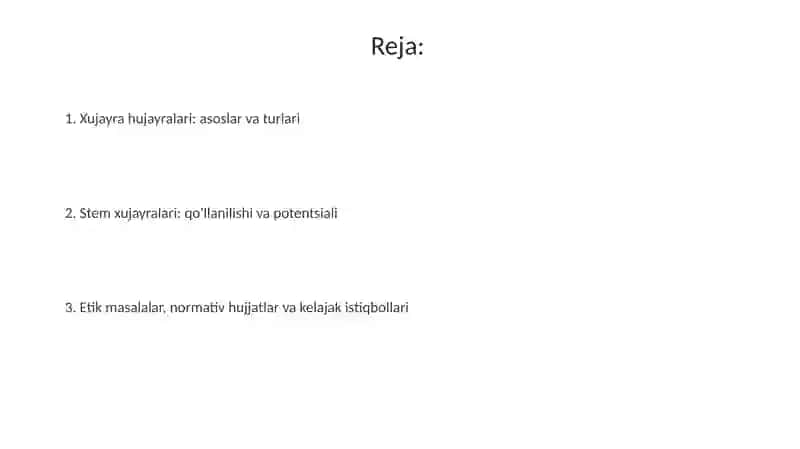 Reja:

1. Xujayra hujayralari: asoslar va turlari

2. Stem xujayralari: qo'llanilishi va potentsiali

3. Etik masalalar, normativ hujjatlar va kelajak istiqbollari